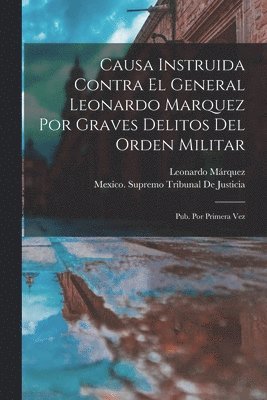 Causa Instruida Contra El General Leonardo Marquez Por Graves Delitos Del Orden Militar

Leonardo Márquez
Mexico. Supremo Tribunal De Justicia

Pub. Por Primera Vez